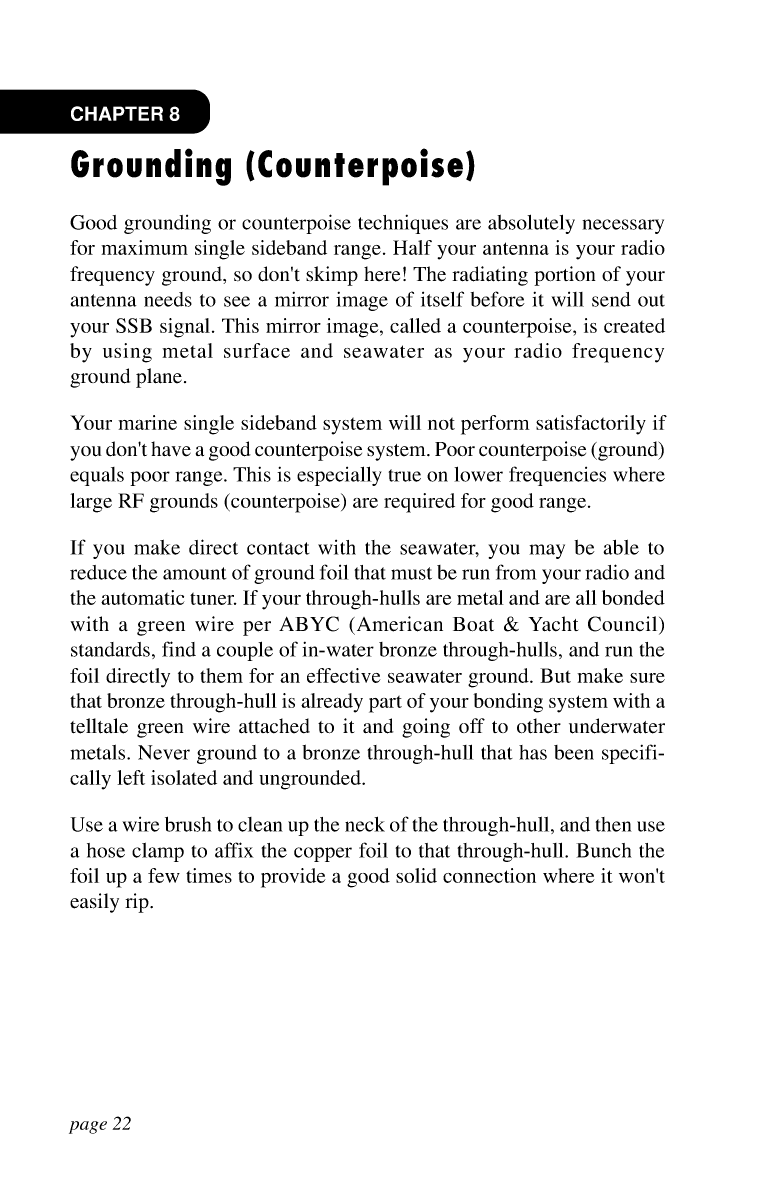 CHAPTER 8

Grounding (Counterpoise)

Good grounding or counterpoise techniques are absolutely necessary for maximum single sideband range. Half your antenna is your radio frequency ground, so don't skimp here! The radiating portion of your antenna needs to see a mirror image of itself before it will send out your SSB signal. This mirror image, called a counterpoise, is created by using metal surface and seawater as your radio frequency ground plane.

Your marine single sideband system will not perform satisfactorily if you don't have a good counterpoise system. Poor counterpoise (ground) equals poor range. This is especially true on lower frequencies where large RF grounds (counterpoise) are required for good range.

If you make direct contact with the seawater, you may be able to reduce the amount of ground foil that must be run from your radio and the automatic tuner. If your through-hulls are metal and are all bonded with a green wire per ABYC (American Boat & Yacht Council) standards, find a couple of in-water bronze through-hulls, and run the foil directly to them for an effective seawater ground. But make sure that bronze through-hull is already part of your bonding system with a telltale green wire attached to it and going off to other underwater metals. Never ground to a bronze through-hull that has been specifically left isolated and ungrounded.

Use a wire brush to clean up the neck of the through-hull, and then use a hose clamp to affix the copper foil to that through-hull. Bunch the foil up a few times to provide a good solid connection where it won't easily rip.

page 22